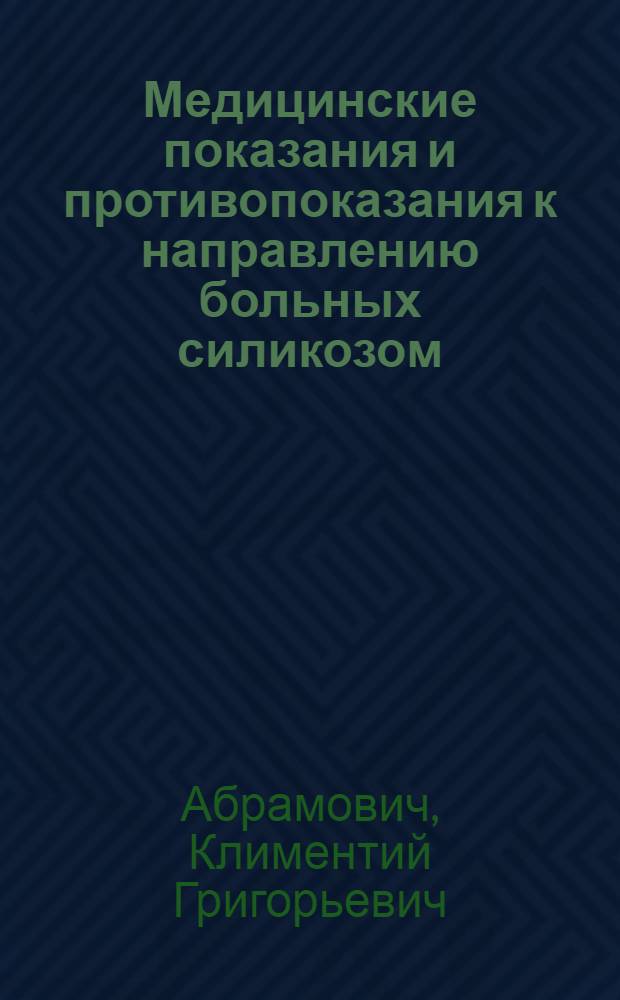 Медицинские показания и противопоказания к направлению больных силикозом

Абрамович, Климентий Григорьевич